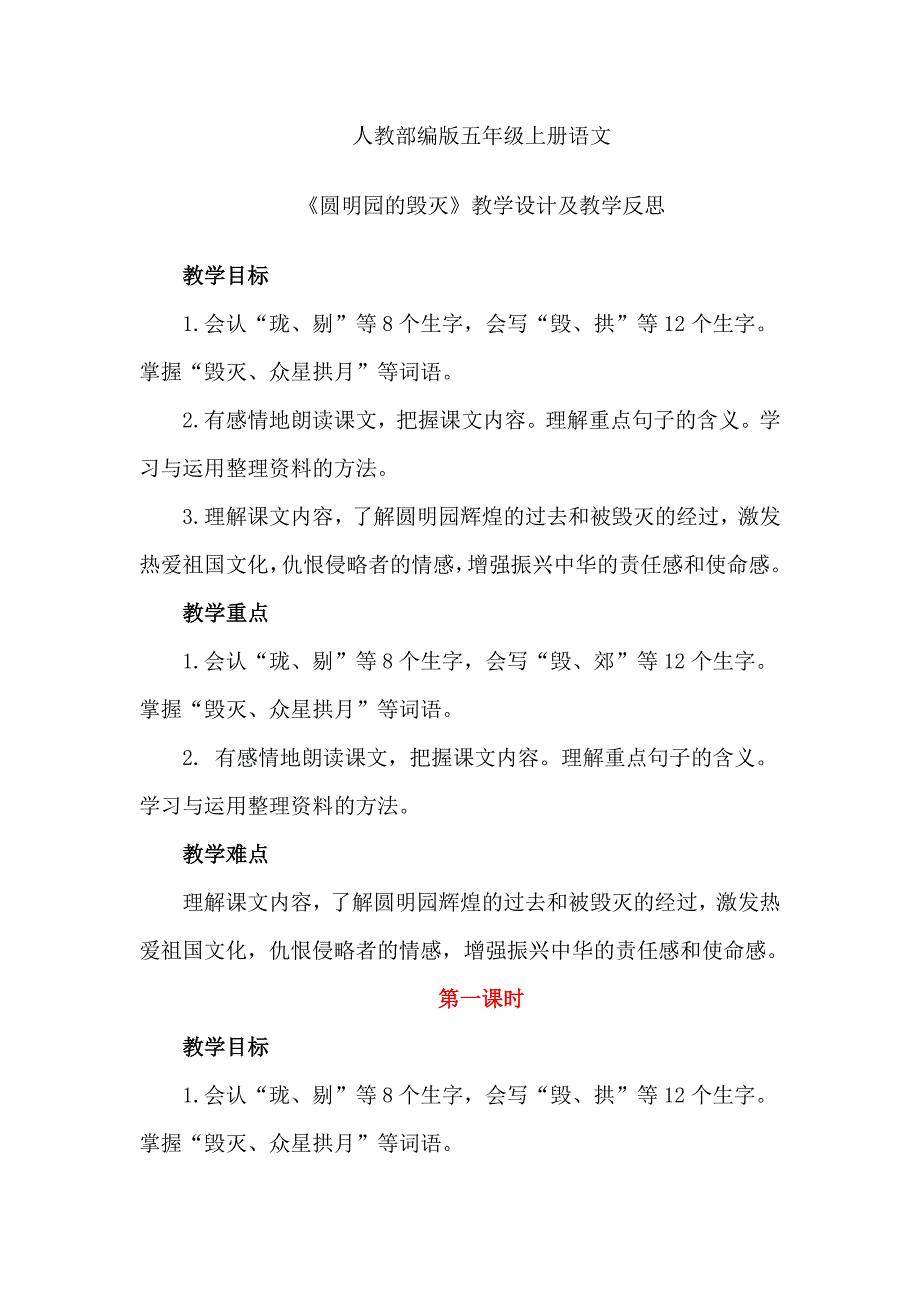 人教部编版五年级上册语文

《圆明园的毁灭》教学设计及教学反思

教学目标

1.会认“珑、剔”等8个生字，会写“毁、拱”等12个生字。掌握“毁灭、众星拱月”等词语。

2.有感情地朗读课文，把握课文内容。理解重点句子的含义。学习与运用整理资料的方法。

3.理解课文内容，了解圆明园辉煌的过去和被毁灭的经过，激发热爱祖国文化，仇恨侵略者的情感，增强振兴中华的责任感和使命感。

教学重点

1.会认“珑、剔”等8个生字，会写“毁、郊”等12个生字。掌握“毁灭、众星拱月”等词语。

2. 有感情地朗读课文，把握课文内容。理解重点句子的含义。学习与运用整理资料的方法。

教学难点

理解课文内容，了解圆明园辉煌的过去和被毁灭的经过，激发热爱祖国文化，仇恨侵略者的情感，增强振兴中华的责任感和使命感。

第一课时

教学目标

1.会认“珑、剔”等8个生字，会写“毁、拱”等12个生字。掌握“毁灭、众星拱月”等词语。